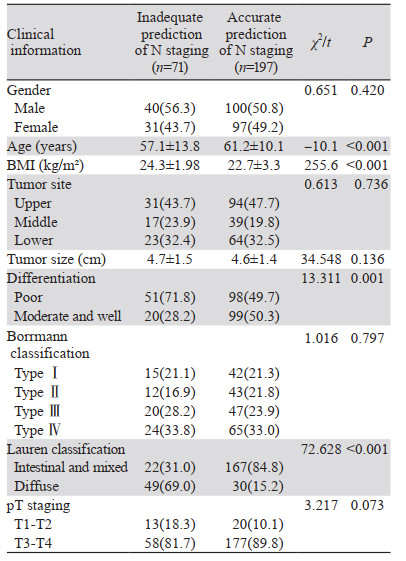 | Clinical information | Inadequate prediction of N staging ($n$=71) | Accurate prediction of N staging ($n$=197) | $\chi^2/t$ | $P$ |
|---|---|---|---|---|
| Gender | | | 0.651 | 0.420 |
| Male | 40(56.3) | 100(50.8) | | |
| Female | 31(43.7) | 97(49.2) | | |
| Age (years) | 57.1±13.8 | 61.2±10.1 | −10.1 | <0.001 |
| BMI (kg/m²) | 24.3±1.98 | 22.7±3.3 | 255.6 | <0.001 |
| Tumor site | | | 0.613 | 0.736 |
| Upper | 31(43.7) | 94(47.7) | | |
| Middle | 17(23.9) | 39(19.8) | | |
| Lower | 23(32.4) | 64(32.5) | | |
| Tumor size (cm) | 4.7±1.5 | 4.6±1.4 | 34.548 | 0.136 |
| Differentiation | | | 13.311 | 0.001 |
| Poor | 51(71.8) | 98(49.7) | | |
| Moderate and well | 20(28.2) | 99(50.3) | | |
| Borrmann classification | | | 1.016 | 0.797 |
| Type Ⅰ | 15(21.1) | 42(21.3) | | |
| Type Ⅱ | 12(16.9) | 43(21.8) | | |
| Type Ⅲ | 20(28.2) | 47(23.9) | | |
| Type Ⅳ | 24(33.8) | 65(33.0) | | |
| Lauren classification | | | 72.628 | <0.001 |
| Intestinal and mixed | 22(31.0) | 167(84.8) | | |
| Diffuse | 49(69.0) | 30(15.2) | | |
| pT staging | | | 3.217 | 0.073 |
| T1-T2 | 13(18.3) | 20(10.1) | | |
| T3-T4 | 58(81.7) | 177(89.8) | | |